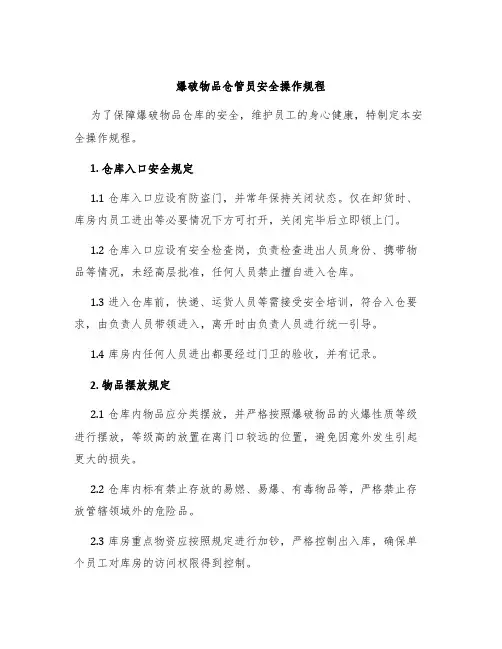 爆破物品仓管员安全操作规程

为了保障爆破物品仓库的安全，维护员工的身心健康，特制定本安全操作规程。

1. 仓库入口安全规定

1.1 仓库入口应设有防盗门，并常年保持关闭状态。仅在卸货时、库房内员工进出等必要情况下方可打开，关闭完毕后立即锁上门。

1.2 仓库入口应设有安全检查岗，负责检查进出人员身份、携带物品等情况，未经高层批准，任何人员禁止擅自进入仓库。

1.3 进入仓库前，快递、运货人员等需接受安全培训，符合入仓要求，由负责人员带领进入，离开时由负责人员进行统一引导。

1.4 库房内任何人员进出都要经过门卫的验收，并有记录。

2. 物品摆放规定

2.1 仓库内物品应分类摆放，并严格按照爆破物品的火爆性质等级进行摆放，等级高的放置在离门口较远的位置，避免因意外发生引起更大的损失。

2.2 仓库内标有禁止存放的易燃、易爆、有毒物品等，严格禁止存放管辖领域外的危险品。

2.3 库房重点物资应按照规定进行加钞，严格控制出入库，确保单个员工对库房的访问权限得到控制。